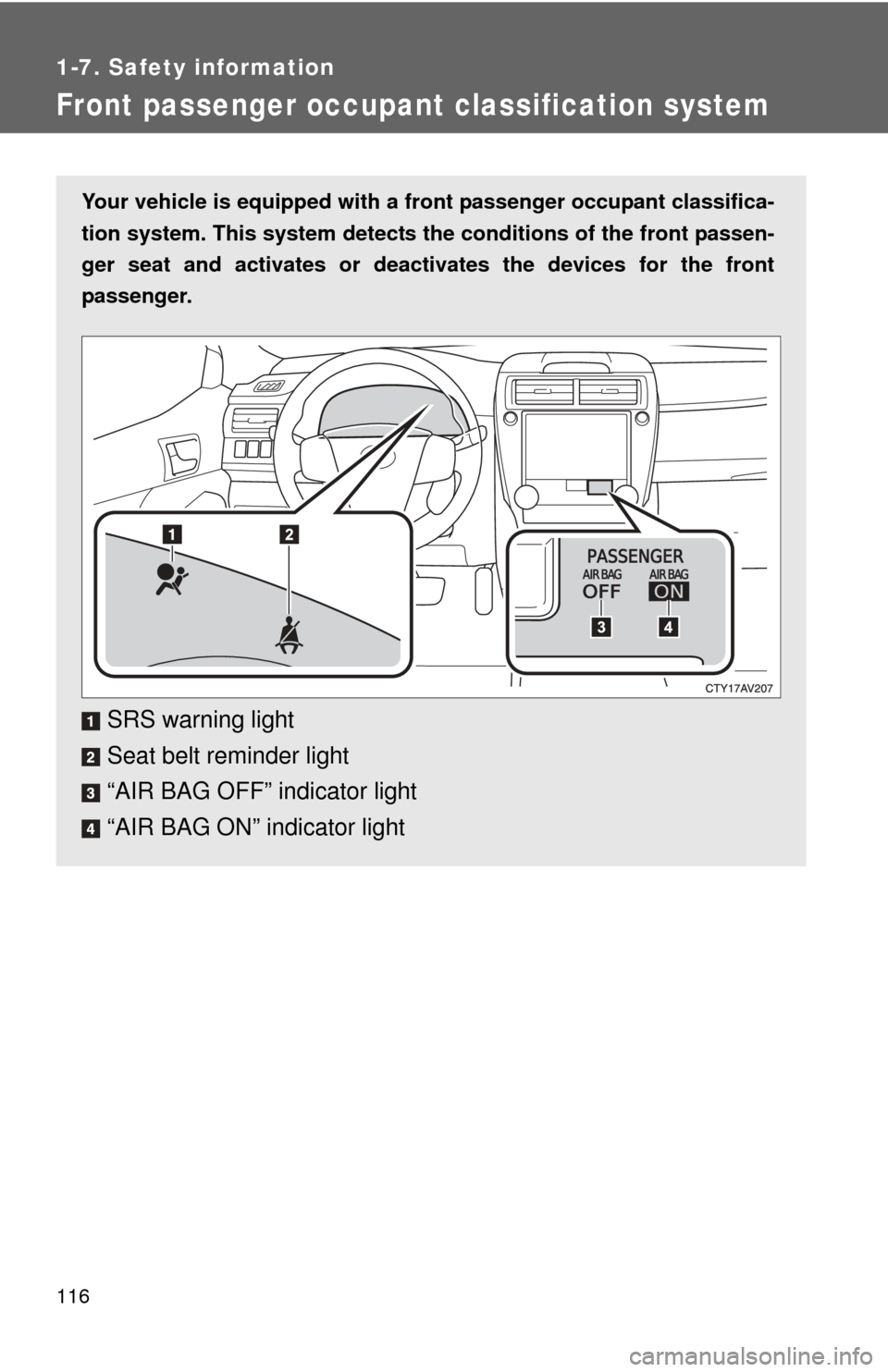 1-7. Safety information

Front passenger occupant classification system

Your vehicle is equipped with a front passenger occupant classification system. This system detects the conditions of the front passenger seat and activates or deactivates the devices for the front passenger.

1 2

PASSENGER
AIR BAG OFF
AIR BAG ON

3 4

CTY17AV207

1 SRS warning light
2 Seat belt reminder light
3 “AIR BAG OFF” indicator light
4 “AIR BAG ON” indicator light

116

carmanualsonline.info